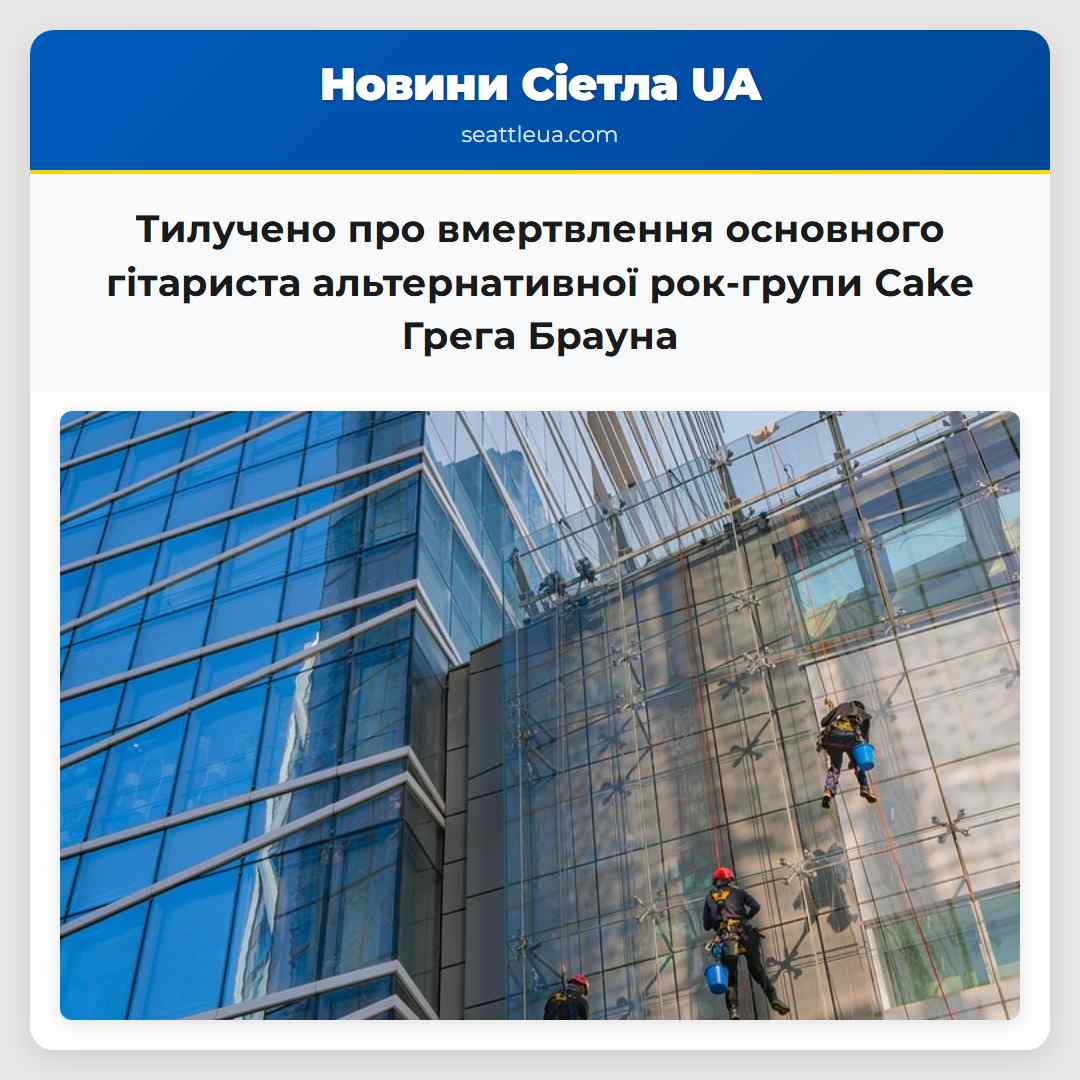 Новини Сіетла UA
seattleua.com

Тилучено про вмертвлення основного гітариста альтернативної рок-групи Cake Грега Брауна